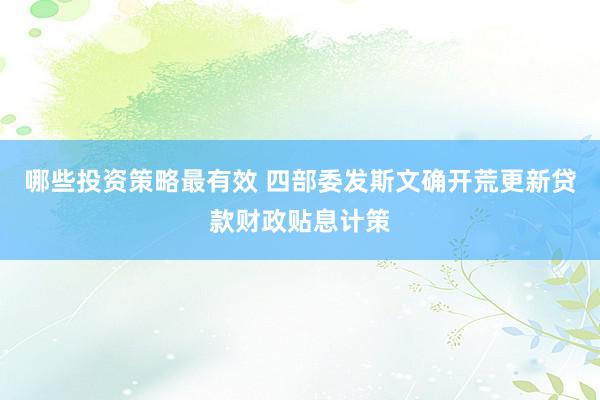 哪些投资策略最有效 四部委发斯文确开荒更新贷款财政贴息计策